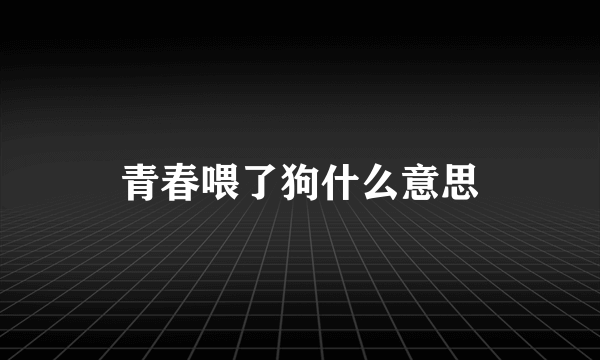 青春喂了狗什么意思